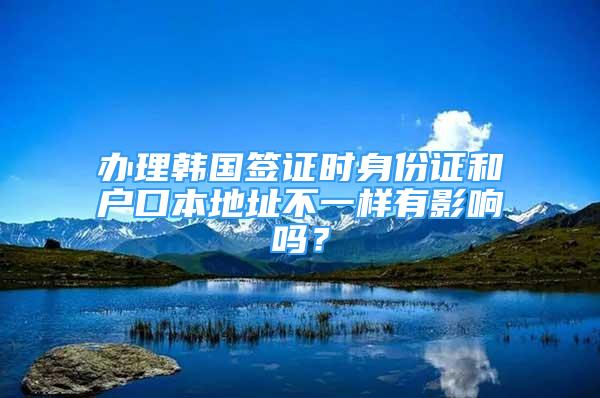 办理韩国签证时身份证和户口本地址不一样有影响吗？